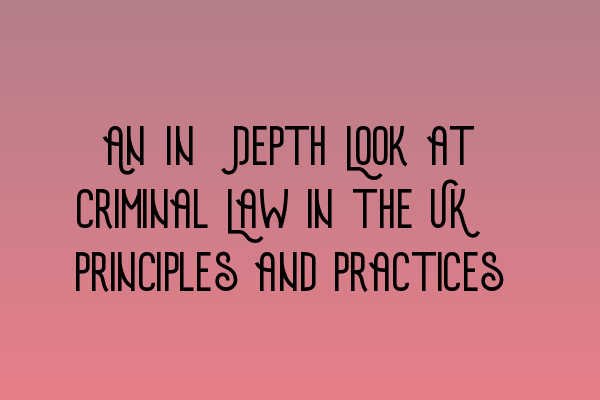 AN IN DEPTH LOOK AT CRIMINAL LAW IN THE UK PRINCIPLES AND PRACTICES